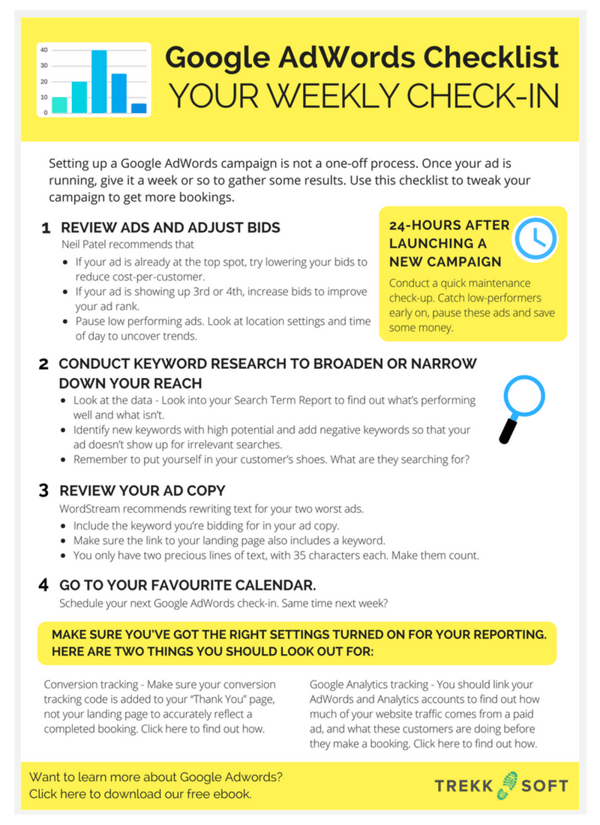 40
30
20
10
0

Google AdWords Checklist
YOUR WEEKLY CHECK-IN

Setting up a Google AdWords campaign is not a one-off process. Once your ad is running, give it a week or so to gather some results. Use this checklist to tweak your campaign to get more bookings.

1 REVIEW ADS AND ADJUST BIDS
Neil Patel recommends that
• If your ad is already at the top spot, try lowering your bids to reduce cost-per-customer.
• If your ad is showing up 3rd or 4th, increase bids to improve your ad rank.
• Pause low performing ads. Look at location settings and time of day to uncover trends.

24-HOURS AFTER LAUNCHING A NEW CAMPAIGN
Conduct a quick maintenance check-up. Catch low-performers early on, pause these ads and save some money.

2 CONDUCT KEYWORD RESEARCH TO BROADEN OR NARROW DOWN YOUR REACH
• Look at the data - Look into your Search Term Report to find out what's performing well and what isn't.
• Identify new keywords with high potential and add negative keywords so that your ad doesn't show up for irrelevant searches.
• Remember to put yourself in your customer's shoes. What are they searching for?

3 REVIEW YOUR AD COPY
WordStream recommends rewriting text for your two worst ads.
• Include the keyword you're bidding for in your ad copy.
• Make sure the link to your landing page also includes a keyword.
• You only have two precious lines of text, with 35 characters each. Make them count.

4 GO TO YOUR FAVOURITE CALENDAR.
Schedule your next Google AdWords check-in. Same time next week?

MAKE SURE YOU'VE GOT THE RIGHT SETTINGS TURNED ON FOR YOUR REPORTING. HERE ARE TWO THINGS YOU SHOULD LOOK OUT FOR:

Conversion tracking - Make sure your conversion tracking code is added to your "Thank You" page, not your landing page to accurately reflect a completed booking. Click here to find out how.

Google Analytics tracking - You should link your AdWords and Analytics accounts to find out how much of your website traffic comes from a paid ad, and what these customers are doing before they make a booking. Click here to find out how.

Want to learn more about Google Adwords?
Click here to download our free ebook.

TREKK SOFT